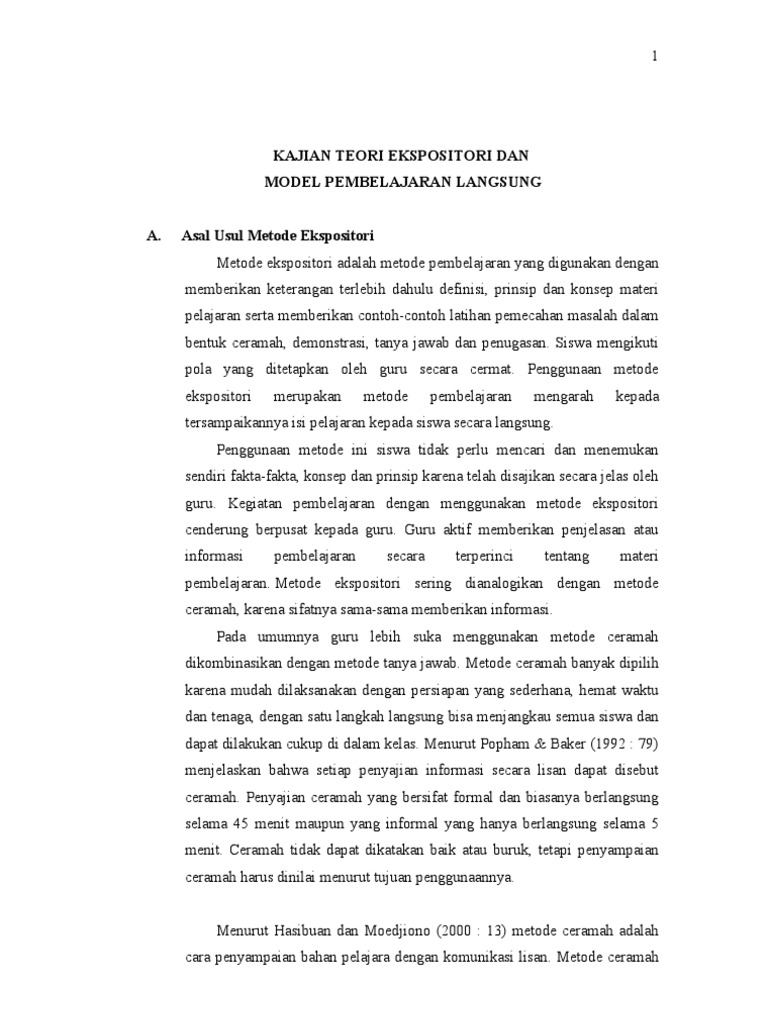 1

KAJIAN TEORI EKSPOSITORI DAN
MODEL PEMBELAJARAN LANGSUNG

A. Asal Usul Metode Ekspositori

Metode ekspositori adalah metode pembelajaran yang digunakan dengan memberikan keterangan terlebih dahulu definisi, prinsip dan konsep materi pelajaran serta memberikan contoh-contoh latihan pemecahan masalah dalam bentuk ceramah, demonstrasi, tanya jawab dan penugasan. Siswa mengikuti pola yang ditetapkan oleh guru secara cermat. Penggunaan metode ekspositori merupakan metode pembelajaran mengarah kepada tersampaikannya isi pelajaran kepada siswa secara langsung.

Penggunaan metode ini siswa tidak perlu mencari dan menemukan sendiri fakta-fakta, konsep dan prinsip karena telah disajikan secara jelas oleh guru. Kegiatan pembelajaran dengan menggunakan metode ekspositori cenderung berpusat kepada guru. Guru aktif memberikan penjelasan atau informasi pembelajaran secara terperinci tentang materi pembelajaran. Metode ekspositori sering dianalogikan dengan metode ceramah, karena sifatnya sama-sama memberikan informasi.

Pada umumnya guru lebih suka menggunakan metode ceramah dikombinasikan dengan metode tanya jawab. Metode ceramah banyak dipilih karena mudah dilaksanakan dengan persiapan yang sederhana, hemat waktu dan tenaga, dengan satu langkah langsung bisa menjangkau semua siswa dan dapat dilakukan cukup di dalam kelas. Menurut Popham & Baker (1992 : 79) menjelaskan bahwa setiap penyajian informasi secara lisan dapat disebut ceramah. Penyajian ceramah yang bersifat formal dan biasanya berlangsung selama 45 menit maupun yang informal yang hanya berlangsung selama 5 menit. Ceramah tidak dapat dikatakan baik atau buruk, tetapi penyampaian ceramah harus dinilai menurut tujuan penggunaannya.

Menurut Hasibuan dan Moedjiono (2000 : 13) metode ceramah adalah cara penyampaian bahan pelajara dengan komunikasi lisan. Metode ceramah